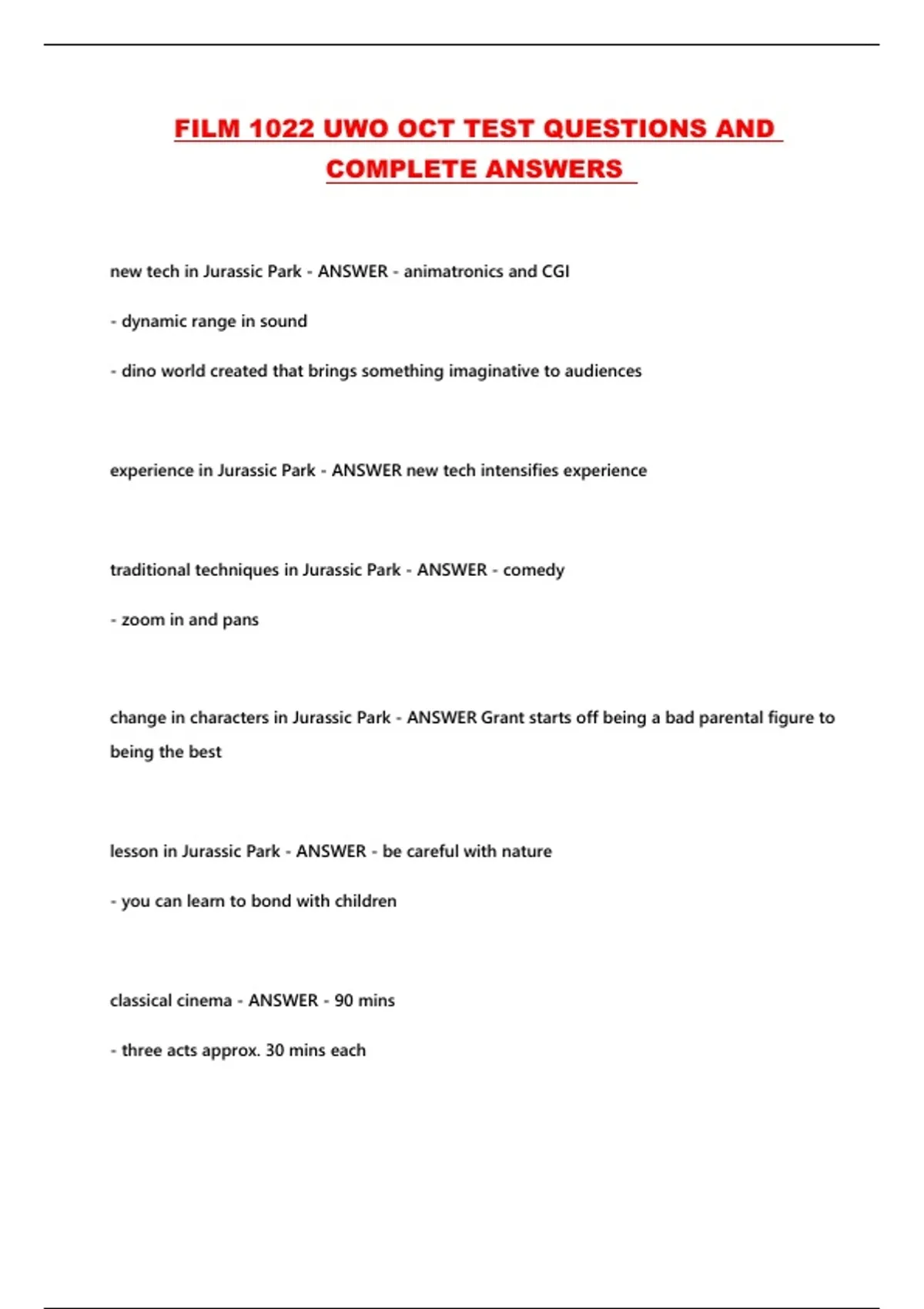 FILM 1022 UWO OCT TEST QUESTIONS AND COMPLETE ANSWERS

new tech in Jurassic Park - ANSWER - animatronics and CGI

- dynamic range in sound

- dino world created that brings something imaginative to audiences

experience in Jurassic Park - ANSWER new tech intensifies experience

traditional techniques in Jurassic Park - ANSWER - comedy

- zoom in and pans

change in characters in Jurassic Park - ANSWER Grant starts off being a bad parental figure to being the best

lesson in Jurassic Park - ANSWER - be careful with nature

- you can learn to bond with children

classical cinema - ANSWER - 90 mins

- three acts approx. 30 mins each